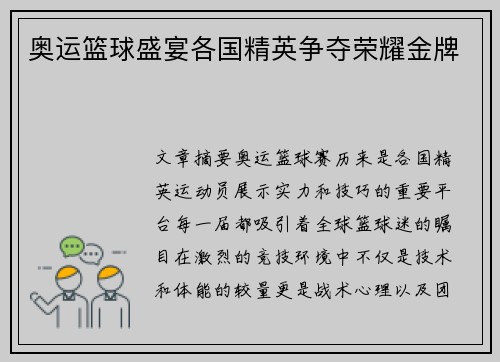 奥运篮球盛宴各国精英争夺荣耀金牌

文章摘要奥运篮球赛历来是各国精英运动员展示实力和技巧的重要平台每一届都吸引着全球篮球迷的瞩目在激烈的竞技环境中不仅是技术和体能的较量更是战术心理以及团